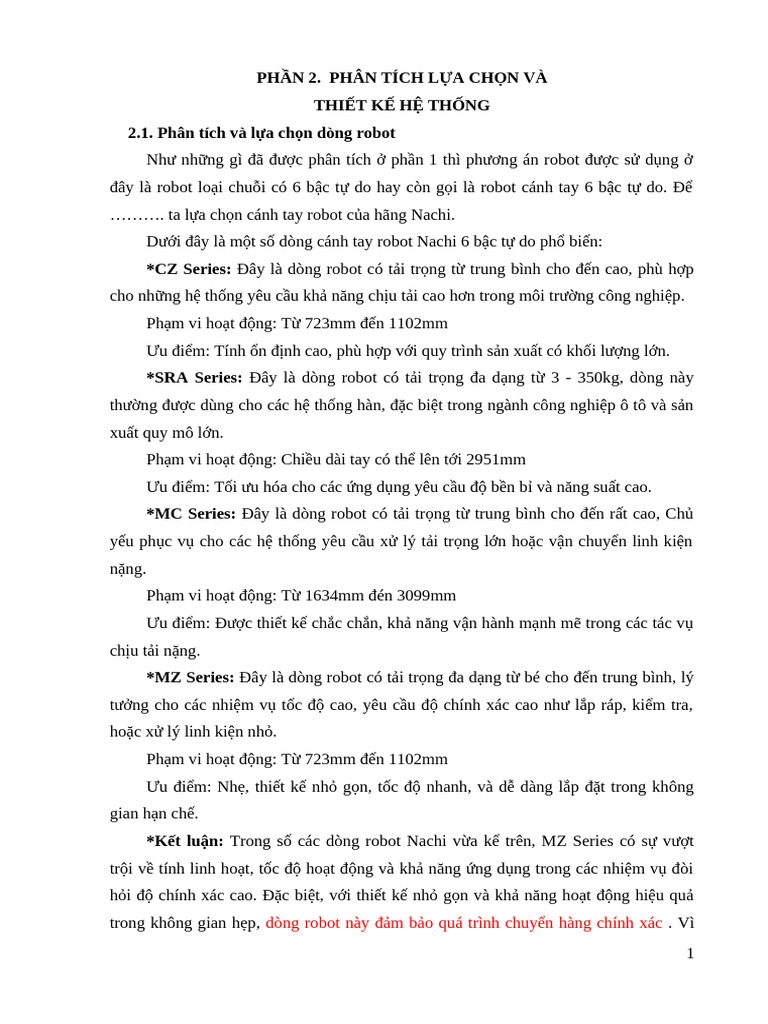 PHẦN 2. PHÂN TÍCH LỰA CHỌN VÀ THIẾT KẾ HỆ THỐNG

2.1. Phân tích và lựa chọn dòng robot

Như những gì đã được phân tích ở phần 1 thì phương án robot được sử dụng ở đây là robot loại chuỗi có 6 bậc tự do hay còn gọi là robot cánh tay 6 bậc tự do. Để ………. ta lựa chọn cánh tay robot của hãng Nachi.

Dưới đây là một số dòng cánh tay robot Nachi 6 bậc tự do phổ biến:

*CZ Series: Đây là dòng robot có tải trọng từ trung bình cho đến cao, phù hợp cho những hệ thống yêu cầu khả năng chịu tải cao hơn trong môi trường công nghiệp.

Phạm vi hoạt động: Từ 723mm đến 1102mm

Ưu điểm: Tính ổn định cao, phù hợp với quy trình sản xuất có khối lượng lớn.

*SRA Series: Đây là dòng robot có tải trọng đa dạng từ 3 - 350kg, dòng này thường được dùng cho các hệ thống hàn, đặc biệt trong ngành công nghiệp ô tô và sản xuất quy mô lớn.

Phạm vi hoạt động: Chiều dài tay có thể lên tới 2951mm

Ưu điểm: Tối ưu hóa cho các ứng dụng yêu cầu độ bền bỉ và năng suất cao.

*MC Series: Đây là dòng robot có tải trọng từ trung bình cho đến rất cao, Chủ yếu phục vụ cho các hệ thống yêu cầu xử lý tải trọng lớn hoặc vận chuyển linh kiện nặng.

Phạm vi hoạt động: Từ 1634mm đén 3099mm

Ưu điểm: Được thiết kế chắc chắn, khả năng vận hành mạnh mẽ trong các tác vụ chịu tải nặng.

*MZ Series: Đây là dòng robot có tải trọng đa dạng từ bé cho đến trung bình, lý tưởng cho các nhiệm vụ tốc độ cao, yêu cầu độ chính xác cao như lắp ráp, kiểm tra, hoặc xử lý linh kiện nhỏ.

Phạm vi hoạt động: Từ 723mm đến 1102mm

Ưu điểm: Nhẹ, thiết kế nhỏ gọn, tốc độ nhanh, và dễ dàng lắp đặt trong không gian hạn chế.

*Kết luận: Trong số các dòng robot Nachi vừa kể trên, MZ Series có sự vượt trội về tính linh hoạt, tốc độ hoạt động và khả năng ứng dụng trong các nhiệm vụ đòi hỏi độ chính xác cao. Đặc biệt, với thiết kế nhỏ gọn và khả năng hoạt động hiệu quả trong không gian hẹp, dòng robot này đảm bảo quá trình chuyển hàng chính xác . Vì

1